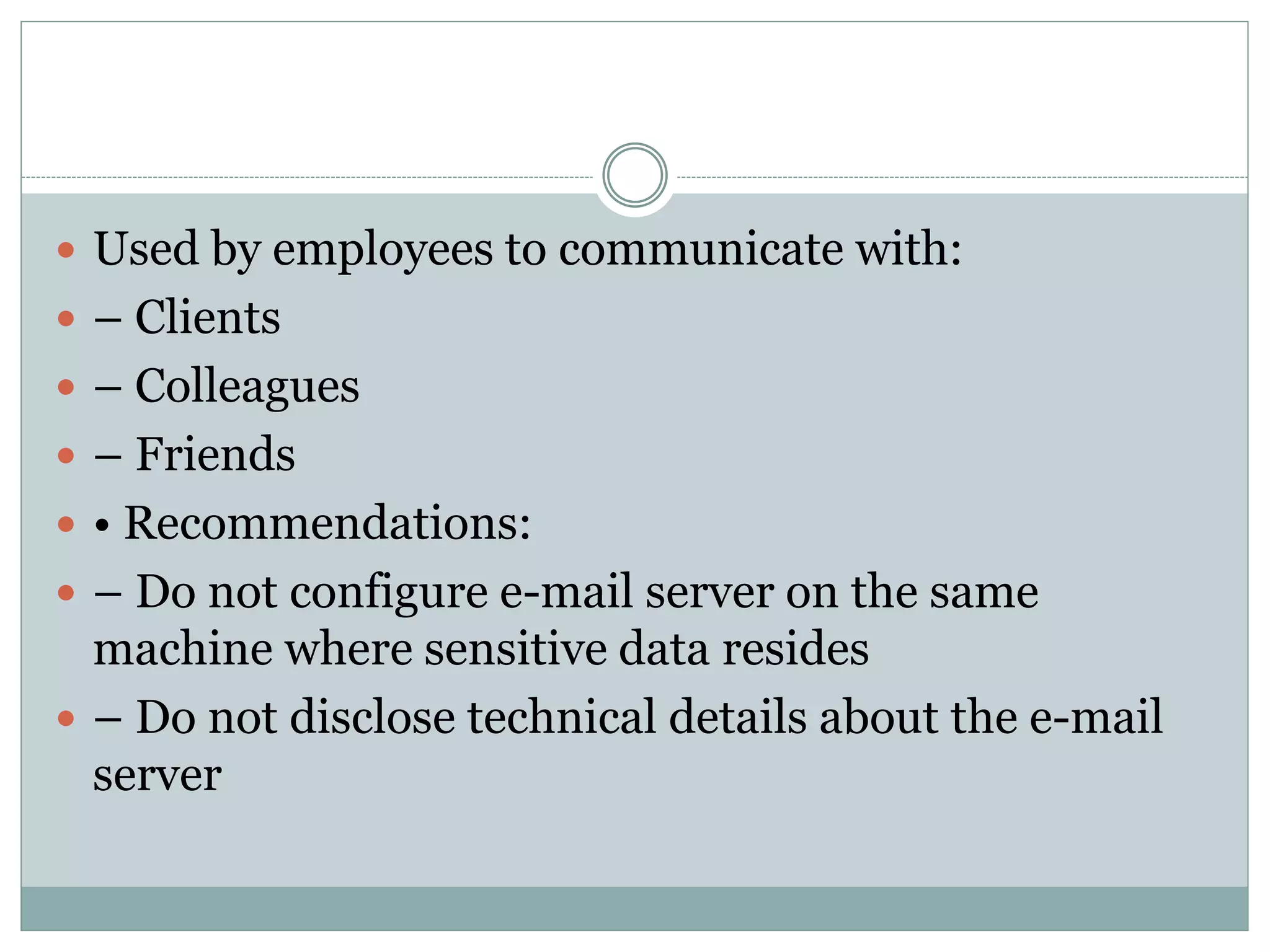 • Used by employees to communicate with:
• – Clients
• – Colleagues
• – Friends
• • Recommendations:
• – Do not configure e-mail server on the same machine where sensitive data resides
• – Do not disclose technical details about the e-mail server